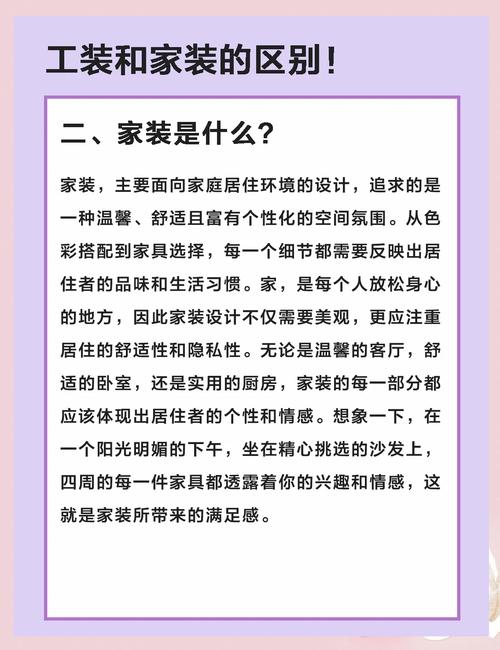 工装和家装的区别！

二、家装是什么？

家装，主要面向家庭居住环境的设计，追求的是一种温馨、舒适且富有个性化的空间氛围。从色彩搭配到家具选择，每一个细节都需要反映出居住者的品味和生活习惯。家，是每个人放松身心的地方，因此家装设计不仅需要美观，更应注重居住的舒适性和隐私性。无论是温馨的客厅，舒适的卧室，还是实用的厨房，家装的每一部分都应该体现出居住者的个性和情感。想象一下，在一个阳光明媚的下午，坐在精心挑选的沙发上，四周的每一件家具都透露着你的兴趣和情感，这就是家装所带来的满足感。